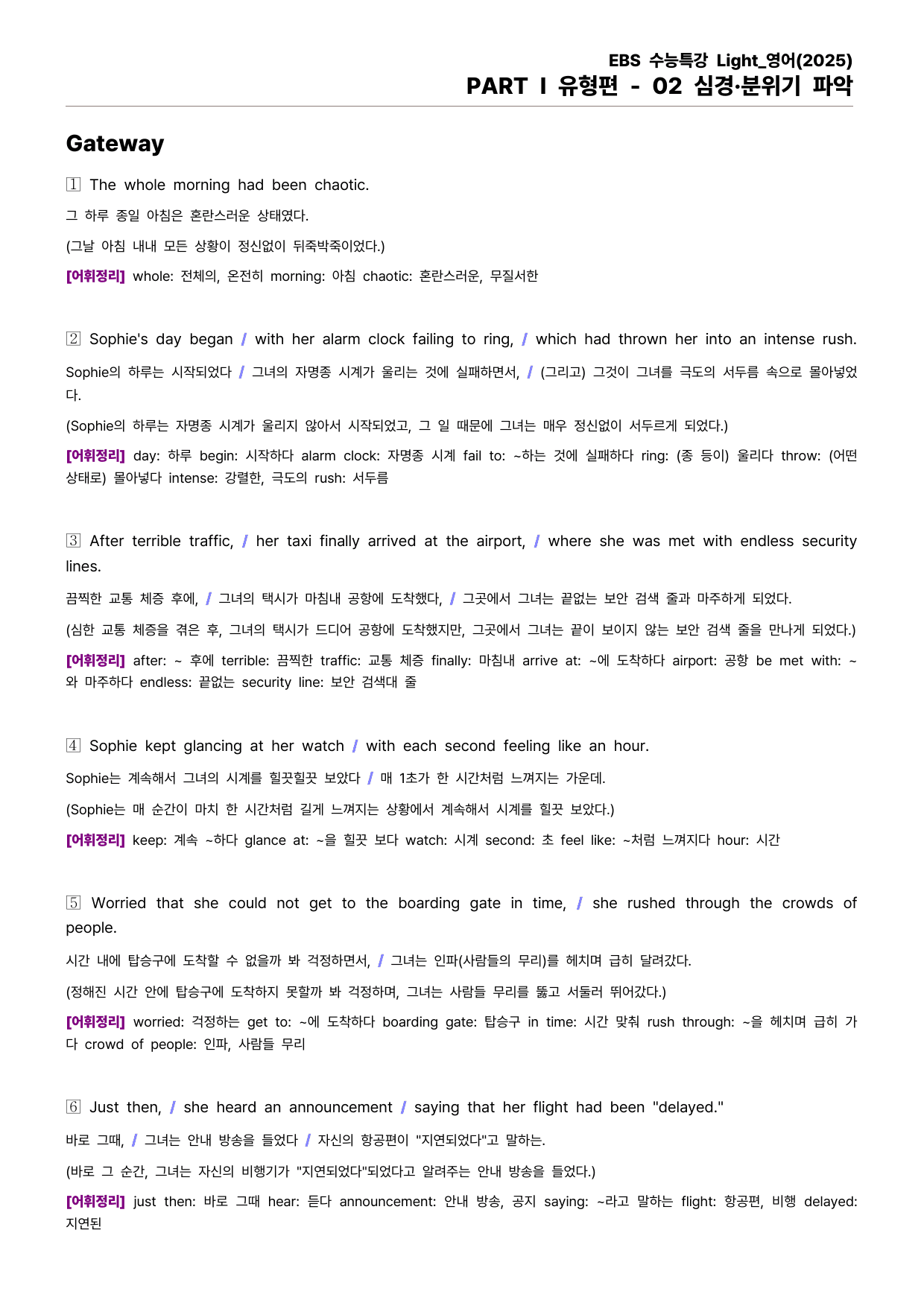 EBS 수능특강 Light_영어(2025)
PART Ⅰ 유형편 - 02 심경·분위기 파악

Gateway

1 The whole morning had been chaotic.

그 하루 종일 아침은 혼란스러운 상태였다.

(그날 아침 내내 모든 상황이 정신없이 뒤죽박죽이었다.)

[어휘정리] whole: 전체의, 온전히 morning: 아침 chaotic: 혼란스러운, 무질서한

2 Sophie's day began / with her alarm clock failing to ring, / which had thrown her into an intense rush.

Sophie의 하루는 시작되었다 / 그녀의 자명종 시계가 울리는 것에 실패하면서, / (그리고) 그것이 그녀를 극도의 서두름 속으로 몰아넣었다.

(Sophie의 하루는 자명종 시계가 울리지 않아서 시작되었고, 그 일 때문에 그녀는 매우 정신없이 서두르게 되었다.)

[어휘정리] day: 하루 begin: 시작하다 alarm clock: 자명종 시계 fail to: ~하는 것에 실패하다 ring: (종 등이) 울리다 throw: (어떤 상태로) 몰아넣다 intense: 강렬한, 극도의 rush: 서두름

3 After terrible traffic, / her taxi finally arrived at the airport, / where she was met with endless security lines.

끔찍한 교통 체증 후에, / 그녀의 택시가 마침내 공항에 도착했다, / 그곳에서 그녀는 끝없는 보안 검색 줄과 마주하게 되었다.

(심한 교통 체증을 겪은 후, 그녀의 택시가 드디어 공항에 도착했지만, 그곳에서 그녀는 끝이 보이지 않는 보안 검색 줄을 만나게 되었다.)

[어휘정리] after: ~ 후에 terrible: 끔찍한 traffic: 교통 체증 finally: 마침내 arrive at: ~에 도착하다 airport: 공항 be met with: ~와 마주하다 endless: 끝없는 security line: 보안 검색대 줄

4 Sophie kept glancing at her watch / with each second feeling like an hour.

Sophie는 계속해서 그녀의 시계를 힐끗힐끗 보았다 / 매 1초가 한 시간처럼 느껴지는 가운데.

(Sophie는 매 순간이 마치 한 시간처럼 길게 느껴지는 상황에서 계속해서 시계를 힐끗 보았다.)

[어휘정리] keep: 계속 ~하다 glance at: ~을 힐끗 보다 watch: 시계 second: 초 feel like: ~처럼 느껴지다 hour: 시간

5 Worried that she could not get to the boarding gate in time, / she rushed through the crowds of people.

시간 내에 탑승구에 도착할 수 없을까 봐 걱정하면서, / 그녀는 인파(사람들의 무리)를 헤치며 급히 달려갔다.

(정해진 시간 안에 탑승구에 도착하지 못할까 봐 걱정하며, 그녀는 사람들 무리를 뚫고 서둘러 뛰어갔다.)

[어휘정리] worried: 걱정하는 get to: ~에 도착하다 boarding gate: 탑승구 in time: 시간 맞춰 rush through: ~을 헤치며 급히 가다 crowd of people: 인파, 사람들 무리

6 Just then, / she heard an announcement / saying that her flight had been "delayed."

바로 그때, / 그녀는 안내 방송을 들었다 / 자신의 항공편이 "지연되었다"고 말하는.

(바로 그 순간, 그녀는 자신의 비행기가 "지연되었다"되었다고 알려주는 안내 방송을 들었다.)

[어휘정리] just then: 바로 그때 hear: 듣다 announcement: 안내 방송, 공지 saying: ~라고 말하는 flight: 항공편, 비행 delayed: 지연된